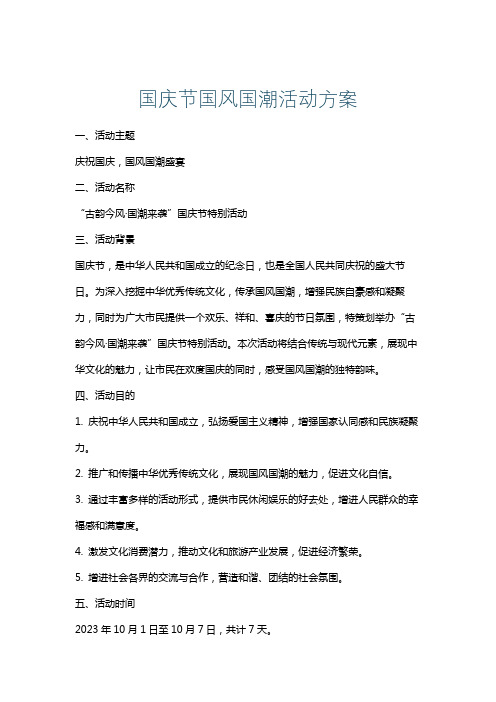 国庆节国风国潮活动方案

一、活动主题

庆祝国庆，国风国潮盛宴

二、活动名称

“古韵今风·国潮来袭”国庆节特别活动

三、活动背景

国庆节，是中华人民共和国成立的纪念日，也是全国人民共同庆祝的盛大节日。为深入挖掘中华优秀传统文化，传承国风国潮，增强民族自豪感和凝聚力，同时为广大市民提供一个欢乐、祥和、喜庆的节日氛围，特策划举办“古韵今风·国潮来袭”国庆节特别活动。本次活动将结合传统与现代元素，展现中华文化的魅力，让市民在欢度国庆的同时，感受国风国潮的独特韵味。

四、活动目的

1. 庆祝中华人民共和国成立，弘扬爱国主义精神，增强国家认同感和民族凝聚力。

2. 推广和传播中华优秀传统文化，展现国风国潮的魅力，促进文化自信。

3. 通过丰富多样的活动形式，提供市民休闲娱乐的好去处，增进人民群众的幸福感和满意度。

4. 激发文化消费潜力，推动文化和旅游产业发展，促进经济繁荣。

5. 增进社会各界的交流与合作，营造和谐、团结的社会氛围。

五、活动时间

2023 年 10 月 1 日至 10 月 7 日，共计 7 天。